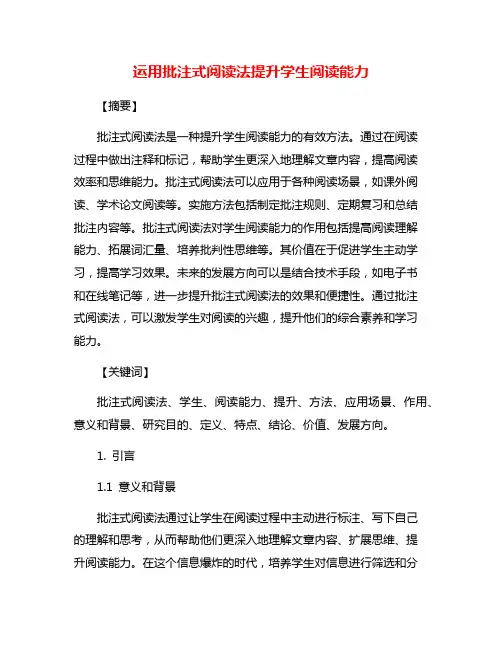 运用批注式阅读法提升学生阅读能力

【摘要】

批注式阅读法是一种提升学生阅读能力的有效方法。通过在阅读过程中做出注释和标记，帮助学生更深入地理解文章内容，提高阅读效率和思维能力。批注式阅读法可以应用于各种阅读场景，如课外阅读、学术论文阅读等。实施方法包括制定批注规则、定期复习和总结批注内容等。批注式阅读法对学生阅读能力的作用包括提高阅读理解能力、拓展词汇量、培养批判性思维等。其价值在于促进学生主动学习，提高学习效果。未来的发展方向可以是结合技术手段，如电子书和在线笔记等，进一步提升批注式阅读法的效果和便捷性。通过批注式阅读法，可以激发学生对阅读的兴趣，提升他们的综合素养和学习能力。

【关键词】

批注式阅读法、学生、阅读能力、提升、方法、应用场景、作用、意义和背景、研究目的、定义、特点、结论、价值、发展方向。

1. 引言

1.1 意义和背景

批注式阅读法通过让学生在阅读过程中主动进行标注、写下自己的理解和思考，从而帮助他们更深入地理解文章内容、扩展思维、提升阅读能力。在这个信息爆炸的时代，培养学生对信息进行筛选和分